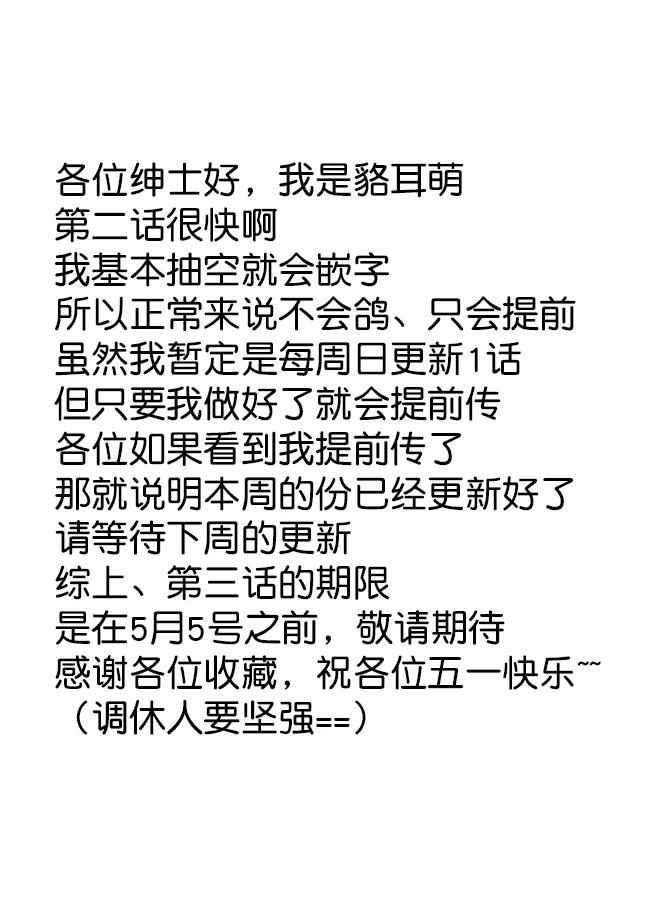 各位绅士好，我是貉耳萌
第二话很快啊
我基本抽空就会嵌字
所以正常来说不会鸽、只会提前
虽然我暂定是每周日更新1话
但只要我做好了就会提前传
各位如果看到我提前传了
那就说明本周的份已经更新好了
请等待下周的更新
综上、第三话的期限
是在5月5号之前，敬请期待
感谢各位收藏，祝各位五一快乐~~
（调休人要坚强==）